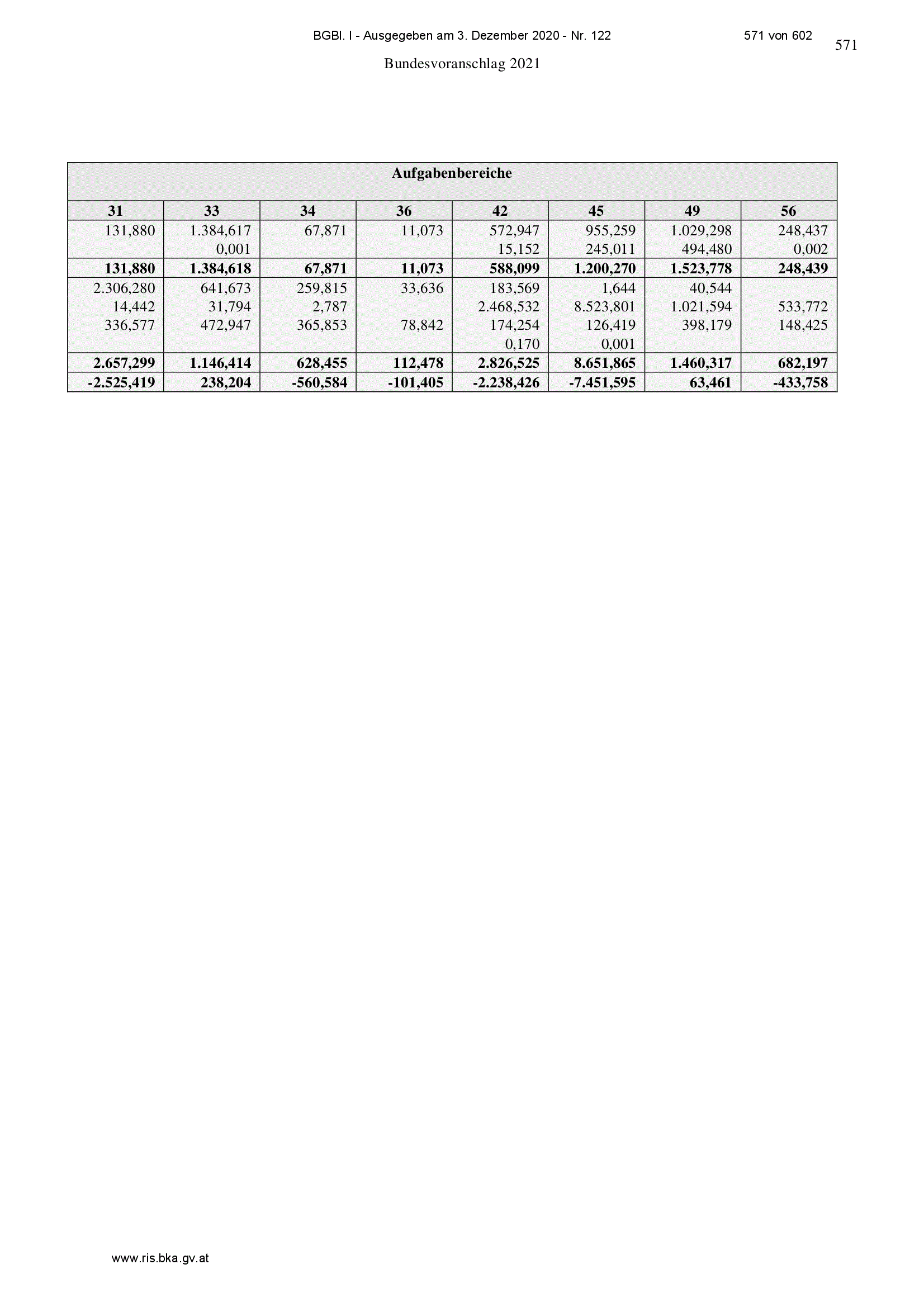 BGBl. I - Ausgegeben am 3. Dezember 2020 - Nr. 122 571 von 602

571

Bundesvoranschlag 2021

| Aufgabenbereiche | | | | | | | |
|---|---|---|---|---|---|---|---|
| 31 | 33 | 34 | 36 | 42 | 45 | 49 | 56 |
| 131,880 | 1.384,617 | 67,871 | 11,073 | 572,947 | 955,259 | 1.029,298 | 248,437 |
| | 0,001 | | | 15,152 | 245,011 | 494,480 | 0,002 |
| **131,880** | **1.384,618** | **67,871** | **11,073** | **588,099** | **1.200,270** | **1.523,778** | **248,439** |
| 2.306,280 | 641,673 | 259,815 | 33,636 | 183,569 | 1,644 | 40,544 | |
| 14,442 | 31,794 | 2,787 | | 2.468,532 | 8.523,801 | 1.021,594 | 533,772 |
| 336,577 | 472,947 | 365,853 | 78,842 | 174,254 | 126,419 | 398,179 | 148,425 |
| | | | | 0,170 | 0,001 | | |
| **2.657,299** | **1.146,414** | **628,455** | **112,478** | **2.826,525** | **8.651,865** | **1.460,317** | **682,197** |
| **-2.525,419** | **238,204** | **-560,584** | **-101,405** | **-2.238,426** | **-7.451,595** | **63,461** | **-433,758** |

www.ris.bka.gv.at